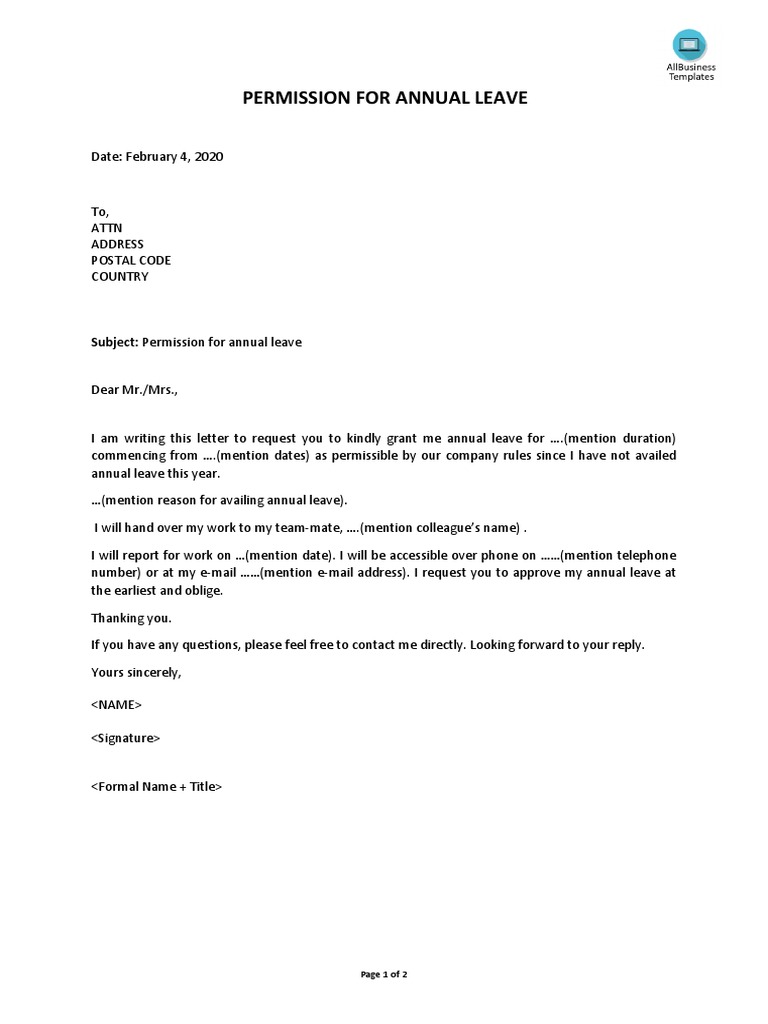 AllBusiness Templates

PERMISSION FOR ANNUAL LEAVE

Date: February 4, 2020

To,
ATTN
ADDRESS
POSTAL CODE
COUNTRY

Subject: Permission for annual leave

Dear Mr./Mrs.,

I am writing this letter to request you to kindly grant me annual leave for ….(mention duration) commencing from ….(mention dates) as permissible by our company rules since I have not availed annual leave this year.

…(mention reason for availing annual leave).

I will hand over my work to my team-mate, ….(mention colleague's name) .

I will report for work on …(mention date). I will be accessible over phone on ……(mention telephone number) or at my e-mail ……(mention e-mail address). I request you to approve my annual leave at the earliest and oblige.

Thanking you.

If you have any questions, please feel free to contact me directly. Looking forward to your reply.

Yours sincerely,

<NAME>

<Signature>

<Formal Name + Title>

Page 1 of 2